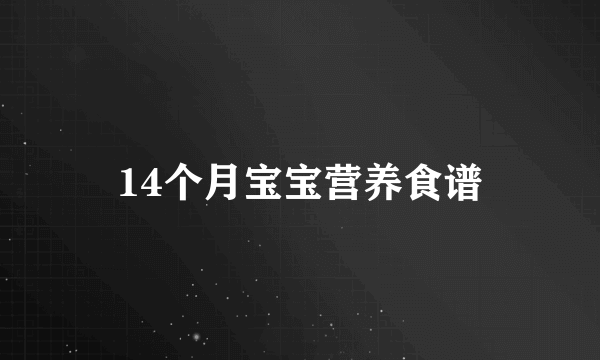 14个月宝宝营养食谱